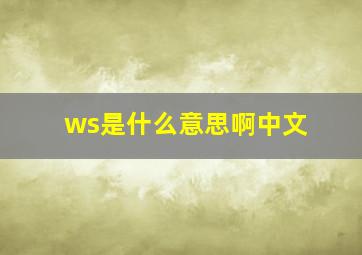 ws是什么意思啊中文